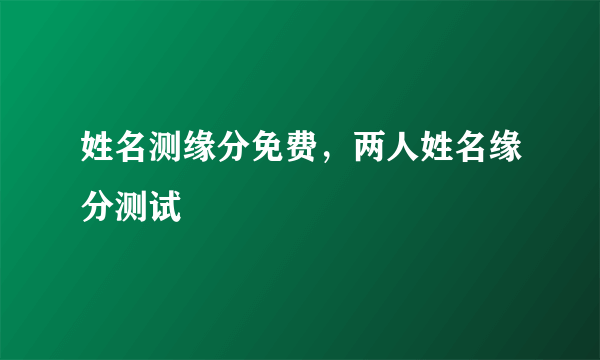 姓名测缘分免费，两人姓名缘分测试